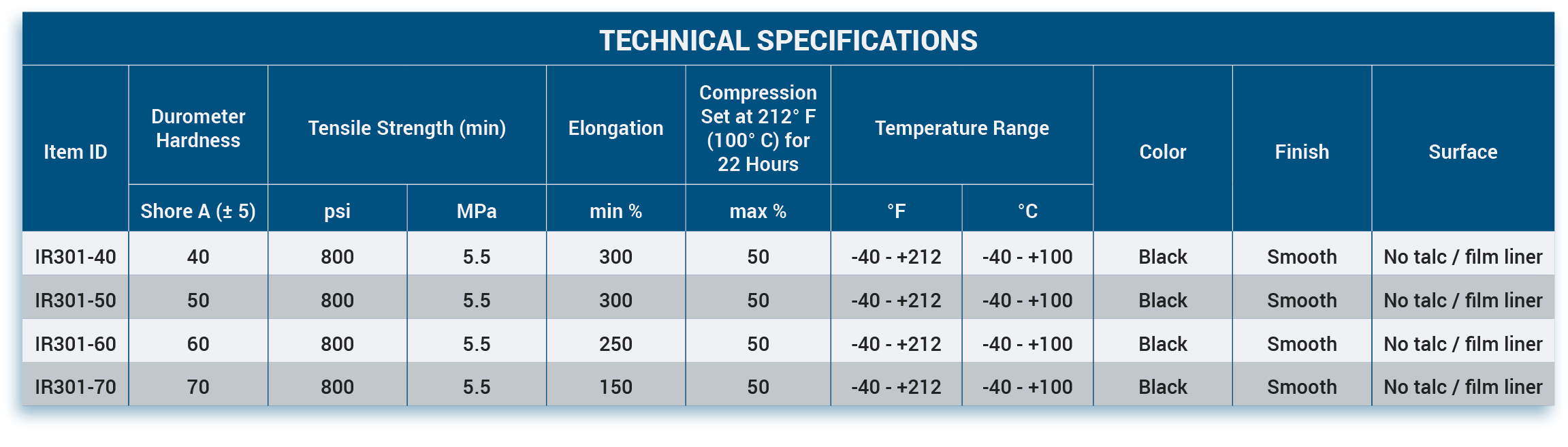 TECHNICAL SPECIFICATIONS

| Item ID | Durometer Hardness | Tensile Strength (min) | | Elongation | Compression Set at 212° F (100° C) for 22 Hours | Temperature Range | | Color | Finish | Surface |
|---|---|---|---|---|---|---|---|---|---|---|
| | Shore A (± 5) | psi | MPa | min % | max % | °F | °C | | | |
| IR301-40 | 40 | 800 | 5.5 | 300 | 50 | -40 - +212 | -40 - +100 | Black | Smooth | No talc / film liner |
| IR301-50 | 50 | 800 | 5.5 | 300 | 50 | -40 - +212 | -40 - +100 | Black | Smooth | No talc / film liner |
| IR301-60 | 60 | 800 | 5.5 | 250 | 50 | -40 - +212 | -40 - +100 | Black | Smooth | No talc / film liner |
| IR301-70 | 70 | 800 | 5.5 | 150 | 50 | -40 - +212 | -40 - +100 | Black | Smooth | No talc / film liner |